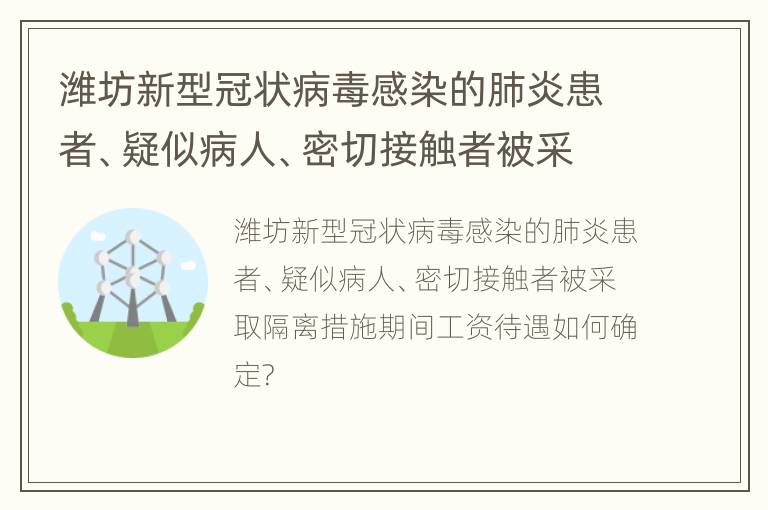 潍坊新型冠状病毒感染的肺炎患者、疑似病人、密切接触者被采

潍坊新型冠状病毒感染的肺炎患者、疑似病人、密切接触者被采取隔离措施期间工资待遇如何确定?